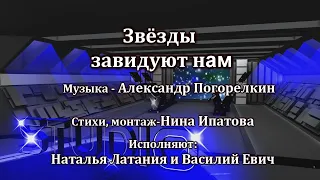 Звёзды завидуют нам

Музыка - Александр Погорелкин

Стихи, монтаж-Нина Ипатова

Исполняют:
Наталья Латания и Василий Евич

STUDIO